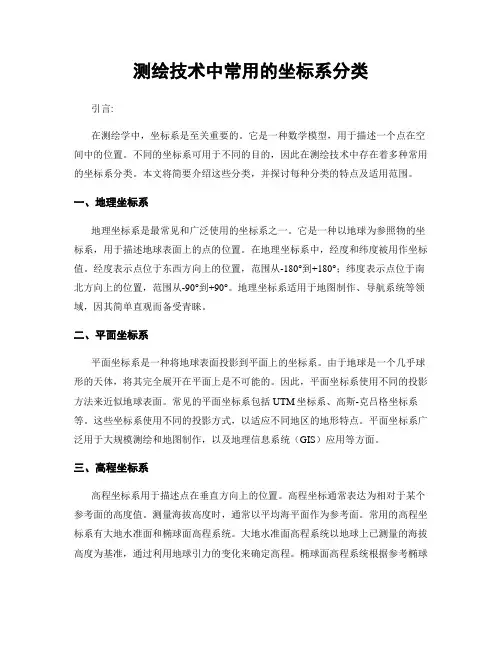 测绘技术中常用的坐标系分类

引言:

在测绘学中，坐标系是至关重要的。它是一种数学模型，用于描述一个点在空间中的位置。不同的坐标系可用于不同的目的，因此在测绘技术中存在着多种常用的坐标系分类。本文将简要介绍这些分类，并探讨每种分类的特点及适用范围。

一、地理坐标系

地理坐标系是最常见和广泛使用的坐标系之一。它是一种以地球为参照物的坐标系，用于描述地球表面上的点的位置。在地理坐标系中，经度和纬度被用作坐标值。经度表示点位于东西方向上的位置，范围从-180°到+180°；纬度表示点位于南北方向上的位置，范围从-90°到+90°。地理坐标系适用于地图制作、导航系统等领域，因其简单直观而备受青睐。

二、平面坐标系

平面坐标系是一种将地球表面投影到平面上的坐标系。由于地球是一个几乎球形的天体，将其完全展开在平面上是不可能的。因此，平面坐标系使用不同的投影方法来近似地球表面。常见的平面坐标系包括UTM坐标系、高斯-克吕格坐标系等。这些坐标系使用不同的投影方式，以适应不同地区的地形特点。平面坐标系广泛用于大规模测绘和地图制作，以及地理信息系统（GIS）应用等方面。

三、高程坐标系

高程坐标系用于描述点在垂直方向上的位置。高程坐标通常表达为相对于某个参考面的高度值。测量海拔高度时，通常以平均海平面作为参考面。常用的高程坐标系有大地水准面和椭球面高程系统。大地水准面高程系统以地球上已测量的海拔高度为基准，通过利用地球引力的变化来确定高程。椭球面高程系统根据参考椭球